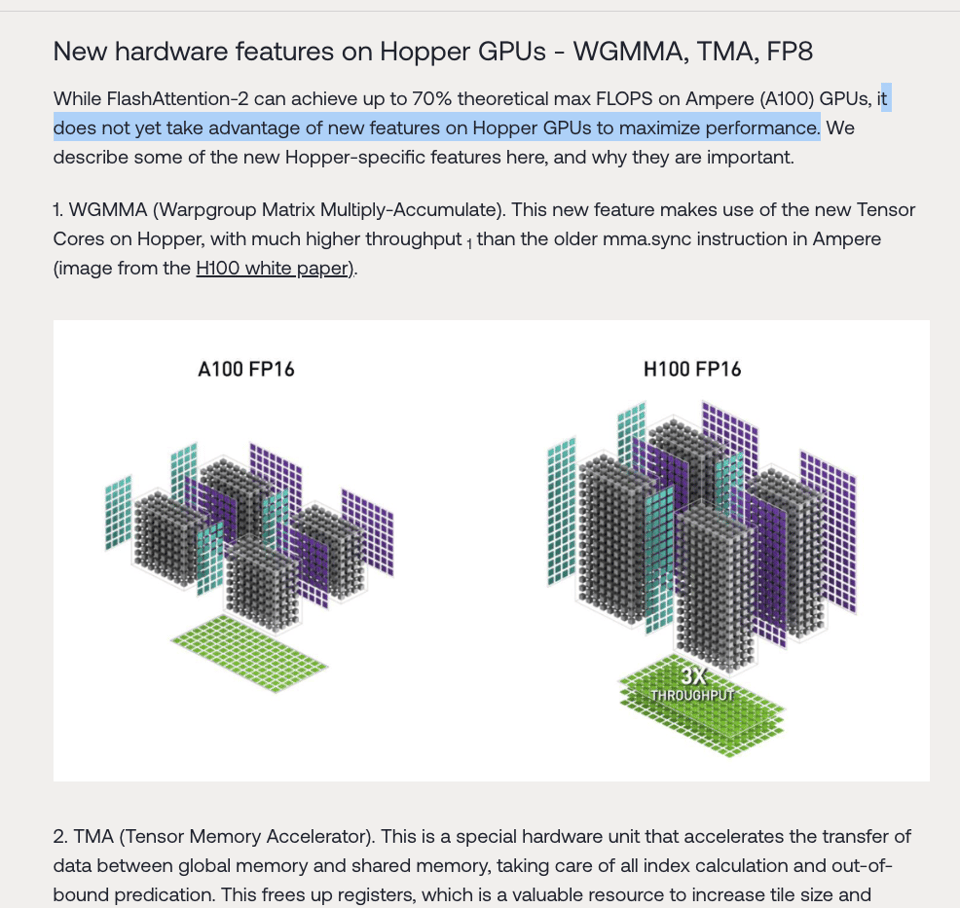 New hardware features on Hopper GPUs - WGMMA, TMA, FP8

While FlashAttention-2 can achieve up to 70% theoretical max FLOPS on Ampere (A100) GPUs, it does not yet take advantage of new features on Hopper GPUs to maximize performance. We describe some of the new Hopper-specific features here, and why they are important.

1. WGMMA (Warpgroup Matrix Multiply-Accumulate). This new feature makes use of the new Tensor Cores on Hopper, with much higher throughput $_1$ than the older mma.sync instruction in Ampere (image from the H100 white paper).

A100 FP16

H100 FP16

3X THROUGHPUT

2. TMA (Tensor Memory Accelerator). This is a special hardware unit that accelerates the transfer of data between global memory and shared memory, taking care of all index calculation and out-of-bound predication. This frees up registers, which is a valuable resource to increase tile size and